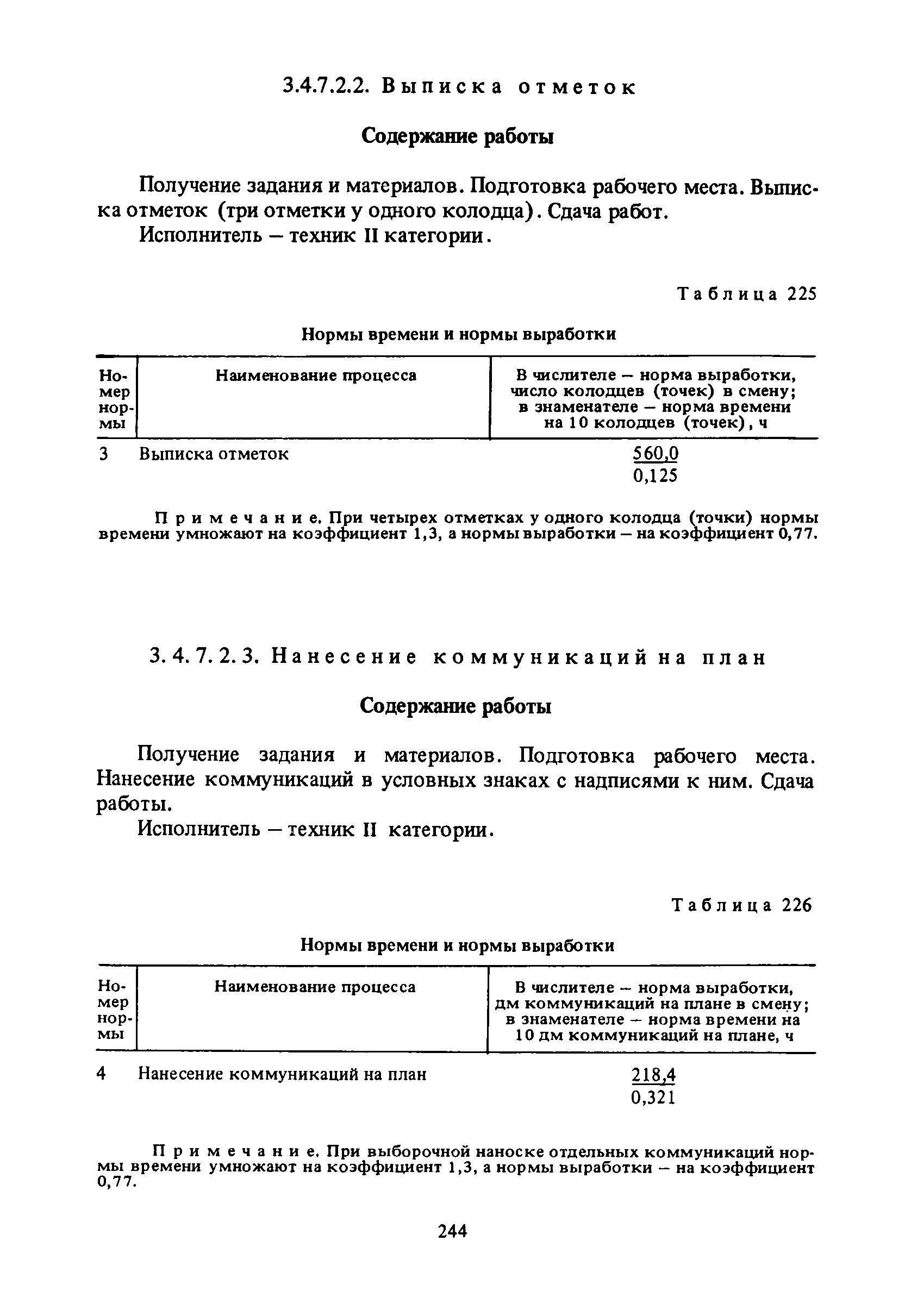 3.4.7.2.2. Выписка отметок

Содержание работы

Получение задания и материалов. Подготовка рабочего места. Выписка отметок (три отметки у одного колодца). Сдача работ.

Исполнитель – техник II категории.

Таблица 225

Нормы времени и нормы выработки

| Номер нормы | Наименование процесса | В числителе – норма выработки, число колодцев (точек) в смену; в знаменателе – норма времени на 10 колодцев (точек), ч |
|---|---|---|
| 3 | Выписка отметок | $\frac{560,0}{0,125}$ |

Примечание. При четырех отметках у одного колодца (точки) нормы времени умножают на коэффициент 1,3, а нормы выработки – на коэффициент 0,77.

3. 4. 7. 2. 3. Нанесение коммуникаций на план

Содержание работы

Получение задания и материалов. Подготовка рабочего места. Нанесение коммуникаций в условных знаках с надписями к ним. Сдача работы.

Исполнитель – техник II категории.

Таблица 226

Нормы времени и нормы выработки

| Номер нормы | Наименование процесса | В числителе – норма выработки, дм коммуникаций на плане в смену; в знаменателе – норма времени на 10 дм коммуникаций на плане, ч |
|---|---|---|
| 4 | Нанесение коммуникаций на план | $\frac{218,4}{0,321}$ |

Примечание. При выборочной наноске отдельных коммуникаций нормы времени умножают на коэффициент 1,3, а нормы выработки – на коэффициент 0,77.

244